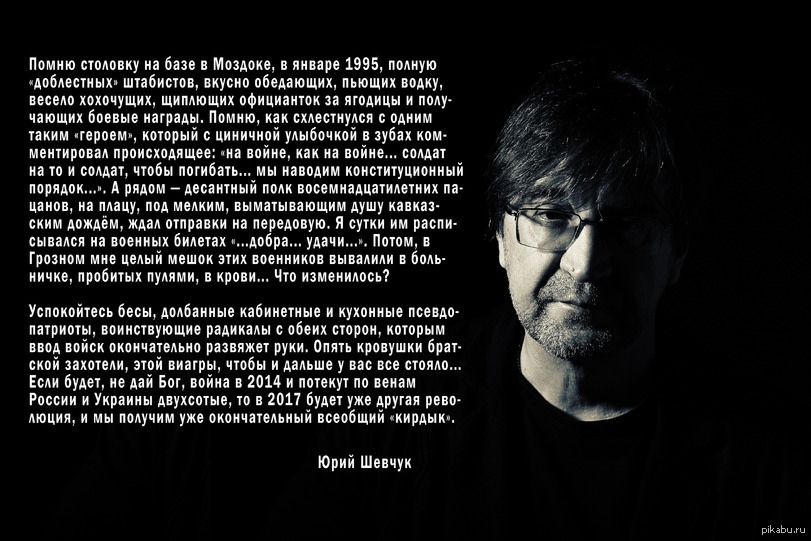 Помню столовку на базе в Моздоке, в январе 1995, полную «доблестных» штабистов, вкусно обедающих, пьющих водку, весело хохочущих, щиплющих официанток за ягодицы и получающих боевые награды. Помню, как схлестнулся с одним таким «героем», который с циничной улыбочкой в зубах комментировал происходящее: «на войне, как на войне... солдат на то и солдат, чтобы погибать... мы наводим конституционный порядок...». А рядом — десантный полк восемнадцатилетних пацанов, на плацу, под мелким, выматывающим душу кавказским дождём, ждал отправки на передовую. Я сутки им расписывался на военных билетах «...добра... удачи...». Потом, в Грозном мне целый мешок этих военников вывалили в больничке, пробитых пулями, в крови... Что изменилось?

Успокойтесь бесы, долбанные кабинетные и кухонные псевдопатриоты, воинствующие радикалы с обеих сторон, которым ввод войск окончательно развяжет руки. Опять кровушки братской захотели, этой виагры, чтобы и дальше у вас все стояло... Если будет, не дай Бог, война в 2014 и потекут по венам России и Украины двухсотые, то в 2017 будет уже другая революция, и мы получим уже окончательный всеобщий «кирдык».

Юрий Шевчук

pikabu.ru